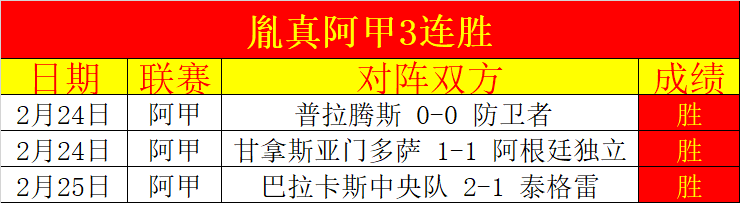 胤真阿甲3连胜

| 日期 | 联赛 | 对阵双方 | 成绩 |
|---|---|---|---|
| 2月24日 | 阿甲 | 普拉腾斯 0-0 防卫者 | 胜 |
| 2月24日 | 阿甲 | 甘拿斯亚门多萨 1-1 阿根廷独立 | 胜 |
| 2月25日 | 阿甲 | 巴拉卡斯中央队 2-1 泰格雷 | 胜 |